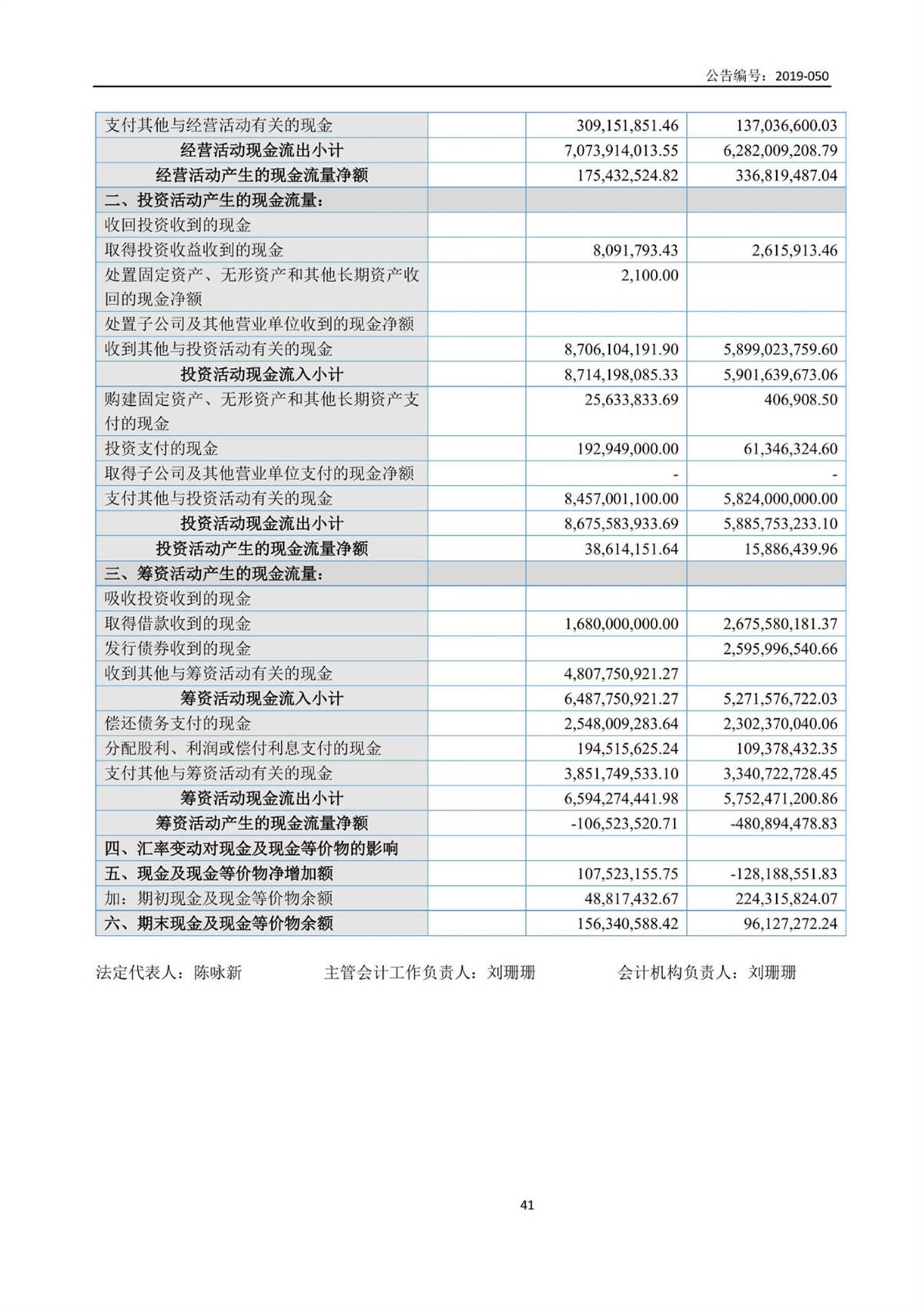 公告编号：2019-050

| | | | |
|---|---|---|---|
| 支付其他与经营活动有关的现金 | | 309,151,851.46 | 137,036,600.03 |
| 经营活动现金流出小计 | | 7,073,914,013.55 | 6,282,009,208.79 |
| 经营活动产生的现金流量净额 | | 175,432,524.82 | 336,819,487.04 |
| 二、投资活动产生的现金流量： | | | |
| 收回投资收到的现金 | | | |
| 取得投资收益收到的现金 | | 8,091,793.43 | 2,615,913.46 |
| 处置固定资产、无形资产和其他长期资产收回的现金净额 | | 2,100.00 | |
| 处置子公司及其他营业单位收到的现金净额 | | | |
| 收到其他与投资活动有关的现金 | | 8,706,104,191.90 | 5,899,023,759.60 |
| 投资活动现金流入小计 | | 8,714,198,085.33 | 5,901,639,673.06 |
| 购建固定资产、无形资产和其他长期资产支付的现金 | | 25,633,833.69 | 406,908.50 |
| 投资支付的现金 | | 192,949,000.00 | 61,346,324.60 |
| 取得子公司及其他营业单位支付的现金净额 | | - | - |
| 支付其他与投资活动有关的现金 | | 8,457,001,100.00 | 5,824,000,000.00 |
| 投资活动现金流出小计 | | 8,675,583,933.69 | 5,885,753,233.10 |
| 投资活动产生的现金流量净额 | | 38,614,151.64 | 15,886,439.96 |
| 三、筹资活动产生的现金流量： | | | |
| 吸收投资收到的现金 | | | |
| 取得借款收到的现金 | | 1,680,000,000.00 | 2,675,580,181.37 |
| 发行债券收到的现金 | | | 2,595,996,540.66 |
| 收到其他与筹资活动有关的现金 | | 4,807,750,921.27 | |
| 筹资活动现金流入小计 | | 6,487,750,921.27 | 5,271,576,722.03 |
| 偿还债务支付的现金 | | 2,548,009,283.64 | 2,302,370,040.06 |
| 分配股利、利润或偿付利息支付的现金 | | 194,515,625.24 | 109,378,432.35 |
| 支付其他与筹资活动有关的现金 | | 3,851,749,533.10 | 3,340,722,728.45 |
| 筹资活动现金流出小计 | | 6,594,274,441.98 | 5,752,471,200.86 |
| 筹资活动产生的现金流量净额 | | -106,523,520.71 | -480,894,478.83 |
| 四、汇率变动对现金及现金等价物的影响 | | | |
| 五、现金及现金等价物净增加额 | | 107,523,155.75 | -128,188,551.83 |
| 加：期初现金及现金等价物余额 | | 48,817,432.67 | 224,315,824.07 |
| 六、期末现金及现金等价物余额 | | 156,340,588.42 | 96,127,272.24 |

法定代表人：陈咏新　　主管会计工作负责人：刘珊珊　　会计机构负责人：刘珊珊

41